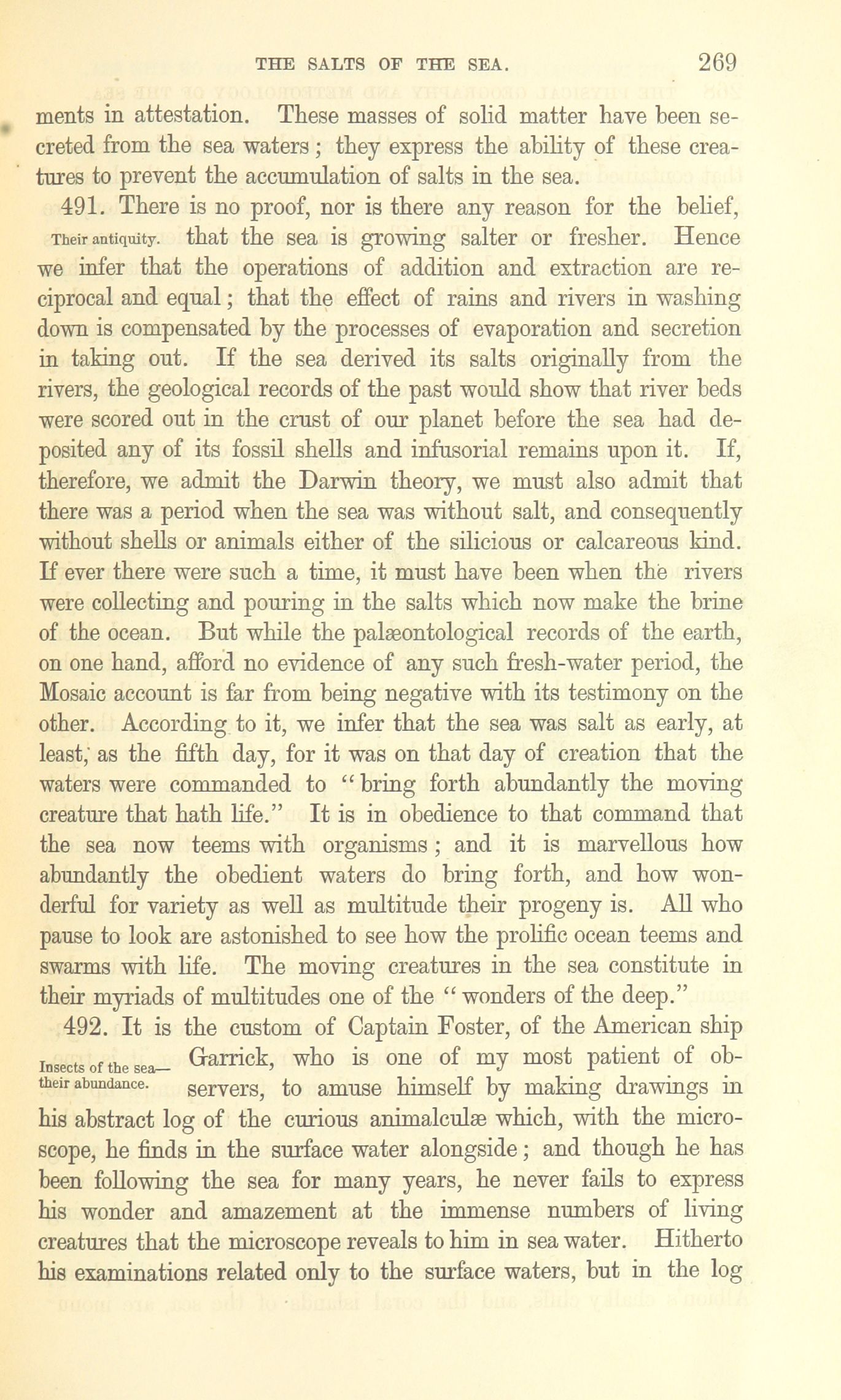 THE SALTS OF THE SEA. 269

ments in attestation. These masses of solid matter have been secreted from the sea waters; they express the ability of these creatures to prevent the accumulation of salts in the sea.

491. There is no proof, nor is there any reason for the belief, that the sea is growing salter or fresher. Hence we infer that the operations of addition and extraction are reciprocal and equal; that the effect of rains and rivers in washing down is compensated by the processes of evaporation and secretion in taking out. If the sea derived its salts originally from the rivers, the geological records of the past would show that river beds were scored out in the crust of our planet before the sea had deposited any of its fossil shells and infusorial remains upon it. If, therefore, we admit the Darwin theory, we must also admit that there was a period when the sea was without salt, and consequently without shells or animals either of the silicious or calcareous kind. If ever there were such a time, it must have been when the rivers were collecting and pouring in the salts which now make the brine of the ocean. But while the palæontological records of the earth, on one hand, afford no evidence of any such fresh-water period, the Mosaic account is far from being negative with its testimony on the other. According to it, we infer that the sea was salt as early, at least, as the fifth day, for it was on that day of creation that the waters were commanded to "bring forth abundantly the moving creature that hath life." It is in obedience to that command that the sea now teems with organisms; and it is marvellous how abundantly the obedient waters do bring forth, and how wonderful for variety as well as multitude their progeny is. All who pause to look are astonished to see how the prolific ocean teems and swarms with life. The moving creatures in the sea constitute in their myriads of multitudes one of the "wonders of the deep."

Their antiquity.

492. It is the custom of Captain Foster, of the American ship Garrick, who is one of my most patient of observers, to amuse himself by making drawings in his abstract log of the curious animalculæ which, with the microscope, he finds in the surface water alongside; and though he has been following the sea for many years, he never fails to express his wonder and amazement at the immense numbers of living creatures that the microscope reveals to him in sea water. Hitherto his examinations related only to the surface waters, but in the log

Insects of the sea—their abundance.